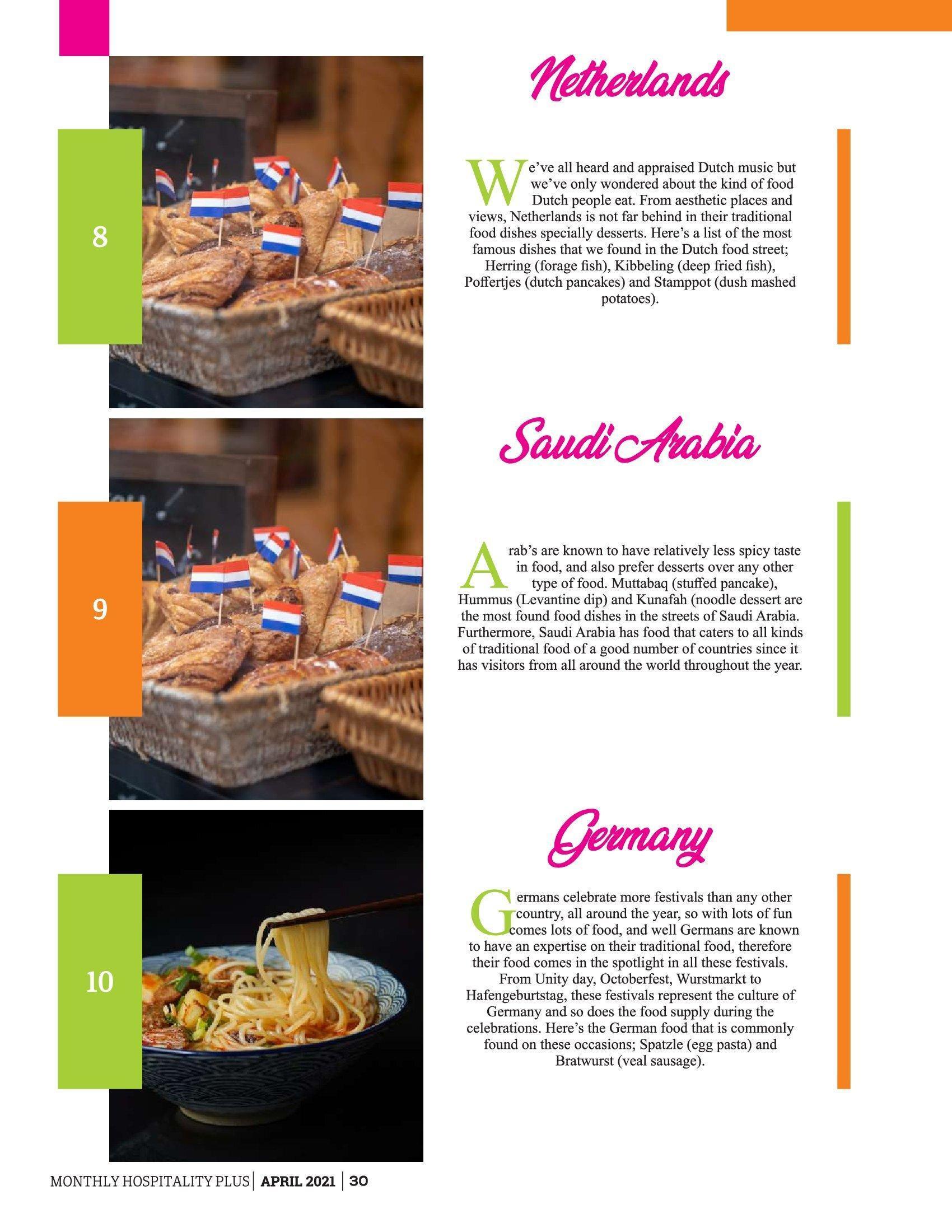 8

Netherlands

We've all heard and appraised Dutch music but we've only wondered about the kind of food Dutch people eat. From aesthetic places and views, Netherlands is not far behind in their traditional food dishes specially desserts. Here's a list of the most famous dishes that we found in the Dutch food street; Herring (forage fish), Kibbeling (deep fried fish), Poffertjes (dutch pancakes) and Stamppot (dush mashed potatoes).

9

Saudi Arabia

Arab's are known to have relatively less spicy taste in food, and also prefer desserts over any other type of food. Muttabaq (stuffed pancake), Hummus (Levantine dip) and Kunafah (noodle dessert are the most found food dishes in the streets of Saudi Arabia. Furthermore, Saudi Arabia has food that caters to all kinds of traditional food of a good number of countries since it has visitors from all around the world throughout the year.

10

Germany

Germans celebrate more festivals than any other country, all around the year, so with lots of fun comes lots of food, and well Germans are known to have an expertise on their traditional food, therefore their food comes in the spotlight in all these festivals. From Unity day, Octoberfest, Wurstmarkt to Hafengeburtstag, these festivals represent the culture of Germany and so does the food supply during the celebrations. Here's the German food that is commonly found on these occasions; Spatzle (egg pasta) and Bratwurst (veal sausage).

MONTHLY HOSPITALITY PLUS | APRIL 2021 | 30